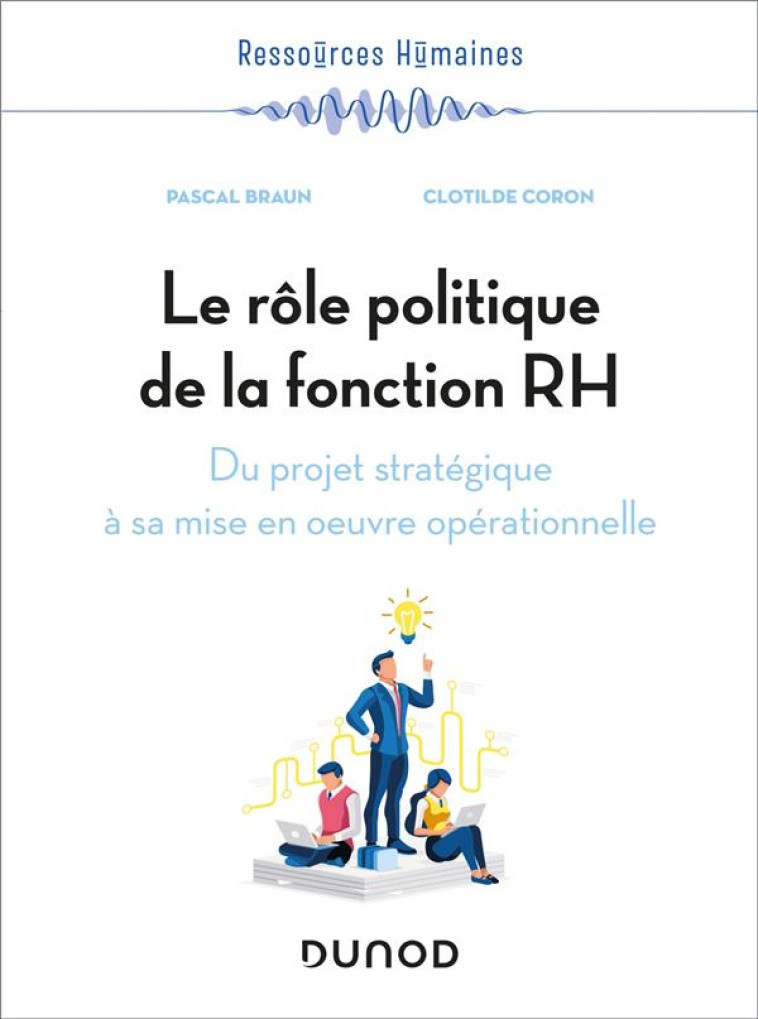 Ressources Humaines

PASCAL BRAUN

CLOTILDE CORON

Le rôle politique de la fonction RH

Du projet stratégique à sa mise en oeuvre opérationnelle

DUNOD